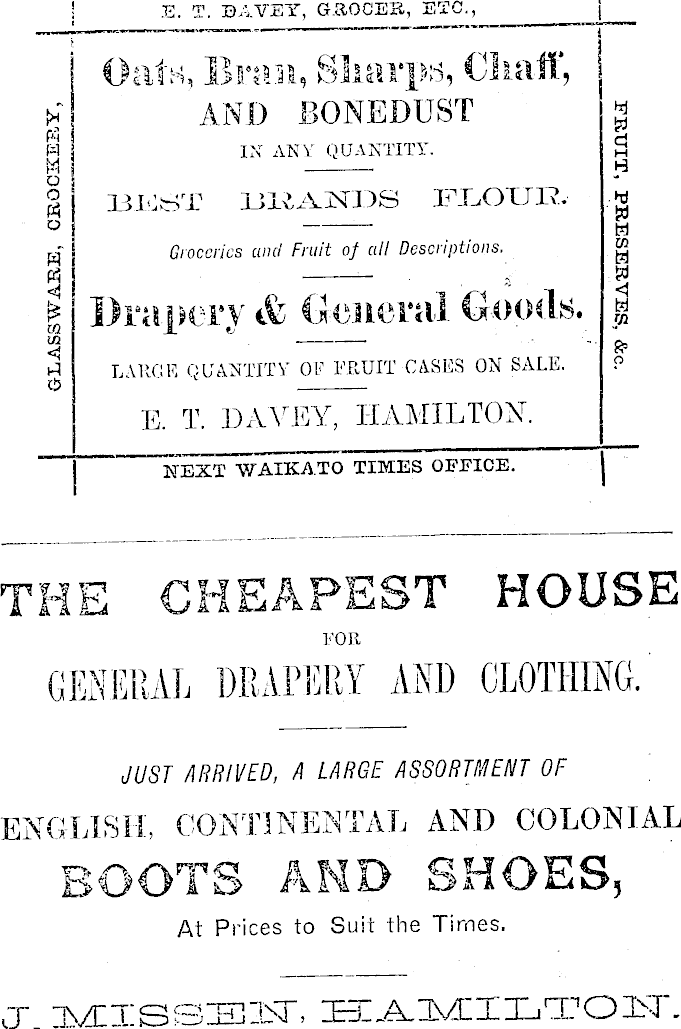 E. T. DAVEY, GROCER, ETC.,

GLASSWARE, CROCKERY,

Oats, Bran, Sharps, Chaff, AND BONEDUST IN ANY QUANTITY.

BEST BRANDS FLOUR.

Groceries and Fruit of all Descriptions.

Drapery & General Goods.

LARGE QUANTITY OF FRUIT CASES ON SALE.

E. T. DAVEY, HAMILTON.

FRUIT, PRESERVES, &c.

NEXT WAIKATO TIMES OFFICE.

THE CHEAPEST HOUSE FOR GENERAL DRAPERY AND CLOTHING.

JUST ARRIVED, A LARGE ASSORTMENT OF

ENGLISH, CONTINENTAL AND COLONIAL

BOOTS AND SHOES,

At Prices to Suit the Times.

J. MISSEN, HAMILTON.